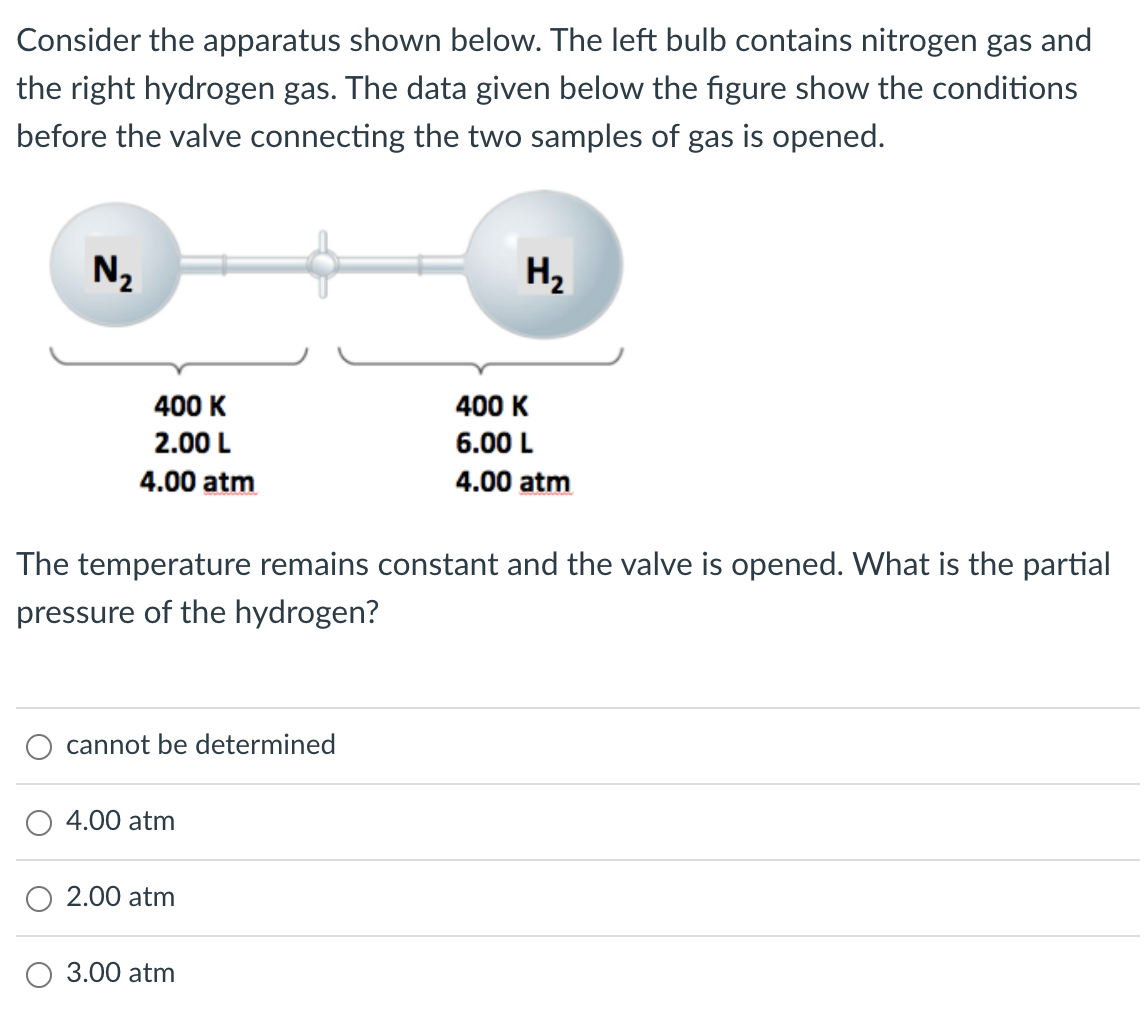 Consider the apparatus shown below. The left bulb contains nitrogen gas and the right hydrogen gas. The data given below the figure show the conditions before the valve connecting the two samples of gas is opened.

$N_2$

$H_2$

400 K
2.00 L
4.00 atm

400 K
6.00 L
4.00 atm

The temperature remains constant and the valve is opened. What is the partial pressure of the hydrogen?

cannot be determined

4.00 atm

2.00 atm

3.00 atm